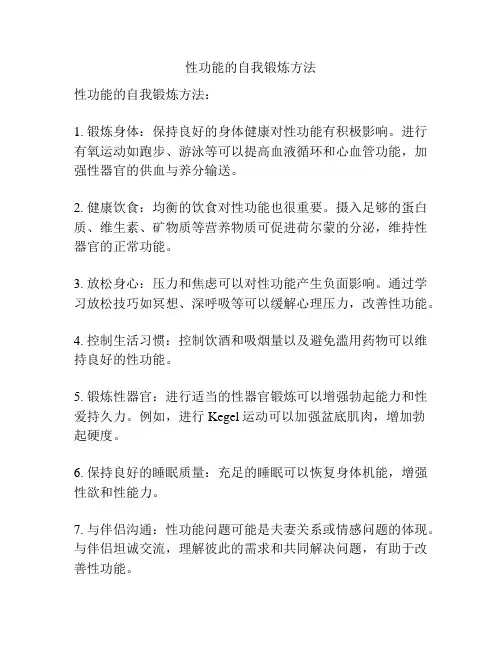 性功能的自我锻炼方法

性功能的自我锻炼方法：

1. 锻炼身体：保持良好的身体健康对性功能有积极影响。进行有氧运动如跑步、游泳等可以提高血液循环和心血管功能，加强性器官的供血与养分输送。

2. 健康饮食：均衡的饮食对性功能也很重要。摄入足够的蛋白质、维生素、矿物质等营养物质可促进荷尔蒙的分泌，维持性器官的正常功能。

3. 放松身心：压力和焦虑可以对性功能产生负面影响。通过学习放松技巧如冥想、深呼吸等可以缓解心理压力，改善性功能。

4. 控制生活习惯：控制饮酒和吸烟量以及避免滥用药物可以维持良好的性功能。

5. 锻炼性器官：进行适当的性器官锻炼可以增强勃起能力和性爱持久力。例如，进行 Kegel 运动可以加强盆底肌肉，增加勃起硬度。

6. 保持良好的睡眠质量：充足的睡眠可以恢复身体机能，增强性欲和性能力。

7. 与伴侣沟通：性功能问题可能是夫妻关系或情感问题的体现。与伴侣坦诚交流，理解彼此的需求和共同解决问题，有助于改善性功能。